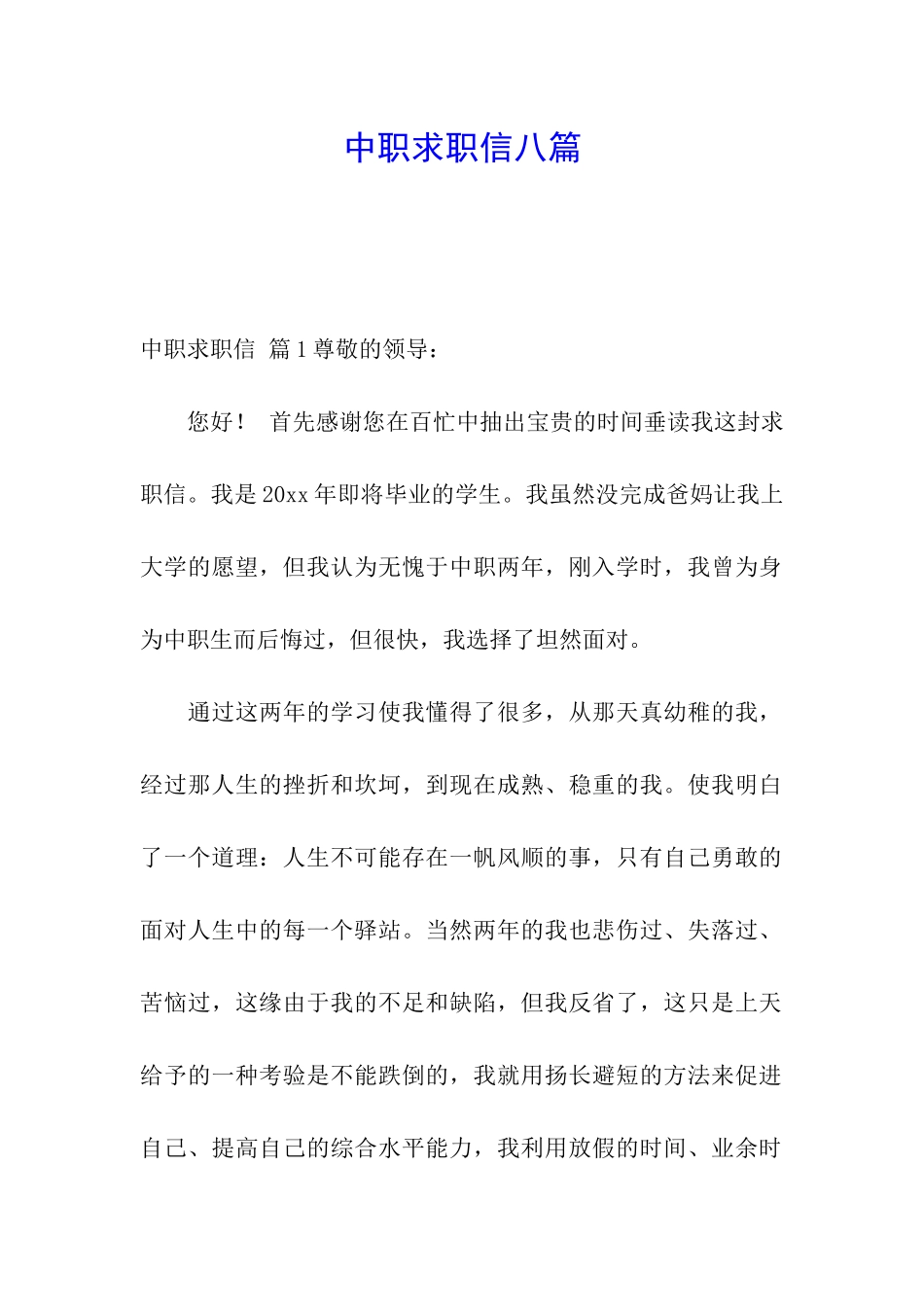 中职求职信八篇

中职求职信 篇1尊敬的领导：

您好！ 首先感谢您在百忙中抽出宝贵的时间垂读我这封求职信。我是20xx年即将毕业的学生。我虽然没完成爸妈让我上大学的愿望，但我认为无愧于中职两年，刚入学时，我曾为身为中职生而后悔过，但很快，我选择了坦然面对。

通过这两年的学习使我懂得了很多，从那天真幼稚的我，经过那人生的挫折和坎坷，到现在成熟、稳重的我。使我明白了一个道理：人生不可能存在一帆风顺的事，只有自己勇敢的面对人生中的每一个驿站。当然两年的我也悲伤过、失落过、苦恼过，这缘由于我的不足和缺陷，但我反省了，这只是上天给予的一种考验是不能跌倒的，我就用扬长避短的方法来促进自己、提高自己的综合水平能力，我利用放假的时间、业余时